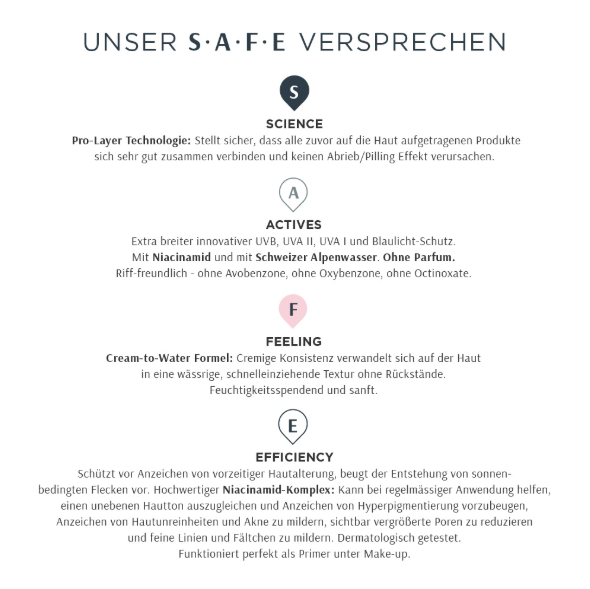 UNSER S·A·F·E VERSPRECHEN

S

SCIENCE

Pro-Layer Technologie: Stellt sicher, dass alle zuvor auf die Haut aufgetragenen Produkte sich sehr gut zusammen verbinden und keinen Abrieb/Pilling Effekt verursachen.

A

ACTIVES

Extra breiter innovativer UVB, UVA II, UVA I und Blaulicht-Schutz.
Mit Niacinamid und mit Schweizer Alpenwasser. Ohne Parfum.
Riff-freundlich - ohne Avobenzone, ohne Oxybenzone, ohne Octinoxate.

F

FEELING

Cream-to-Water Formel: Cremige Konsistenz verwandelt sich auf der Haut in eine wässrige, schnelleinziehende Textur ohne Rückstände.
Feuchtigkeitsspendend und sanft.

E

EFFICIENCY

Schützt vor Anzeichen von vorzeitiger Hautalterung, beugt der Entstehung von sonnenbedingten Flecken vor. Hochwertiger Niacinamid-Komplex: Kann bei regelmässiger Anwendung helfen, einen unebenen Hautton auszugleichen und Anzeichen von Hyperpigmentierung vorzubeugen, Anzeichen von Hautunreinheiten und Akne zu mildern, sichtbar vergrößerte Poren zu reduzieren und feine Linien und Fältchen zu mildern. Dermatologisch getestet.
Funktioniert perfekt als Primer unter Make-up.